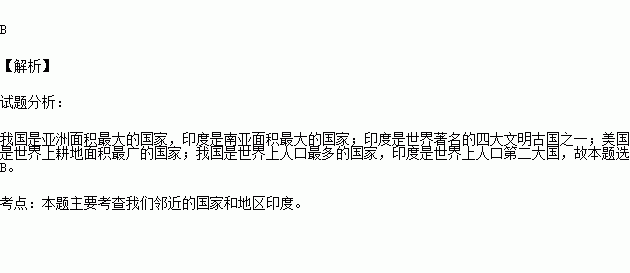 B

【解析】

试题分析：

我国是亚洲面积最大的国家，印度是南亚面积最大的国家；印度是世界著名的四大文明古国之一；美国是世界上耕地面积最广的国家；我国是世界上人口最多的国家，印度是世界上人口第二大国，故本题选B。

考点：本题主要考查我们邻近的国家和地区印度。